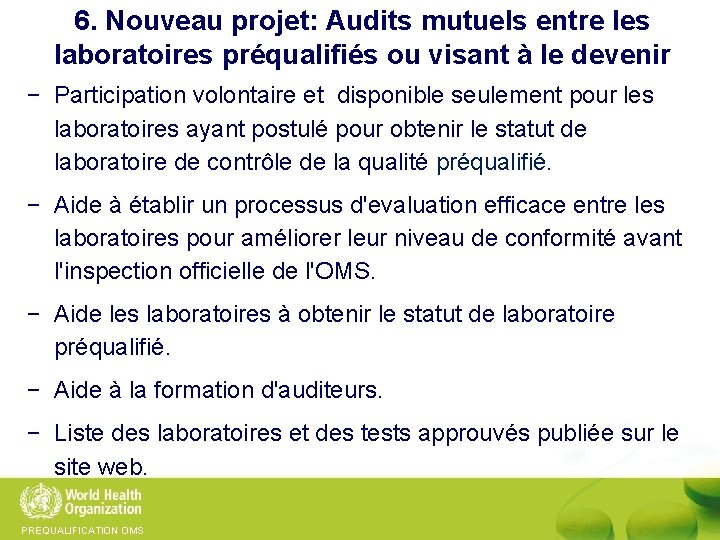 6. Nouveau projet: Audits mutuels entre les laboratoires préqualifiés ou visant à le devenir

− Participation volontaire et disponible seulement pour les laboratoires ayant postulé pour obtenir le statut de laboratoire de contrôle de la qualité préqualifié.

− Aide à établir un processus d'evaluation efficace entre les laboratoires pour améliorer leur niveau de conformité avant l'inspection officielle de l'OMS.

− Aide les laboratoires à obtenir le statut de laboratoire préqualifié.

− Aide à la formation d'auditeurs.

− Liste des laboratoires et des tests approuvés publiée sur le site web.

World Health Organization

PREQUALIFICATION OMS